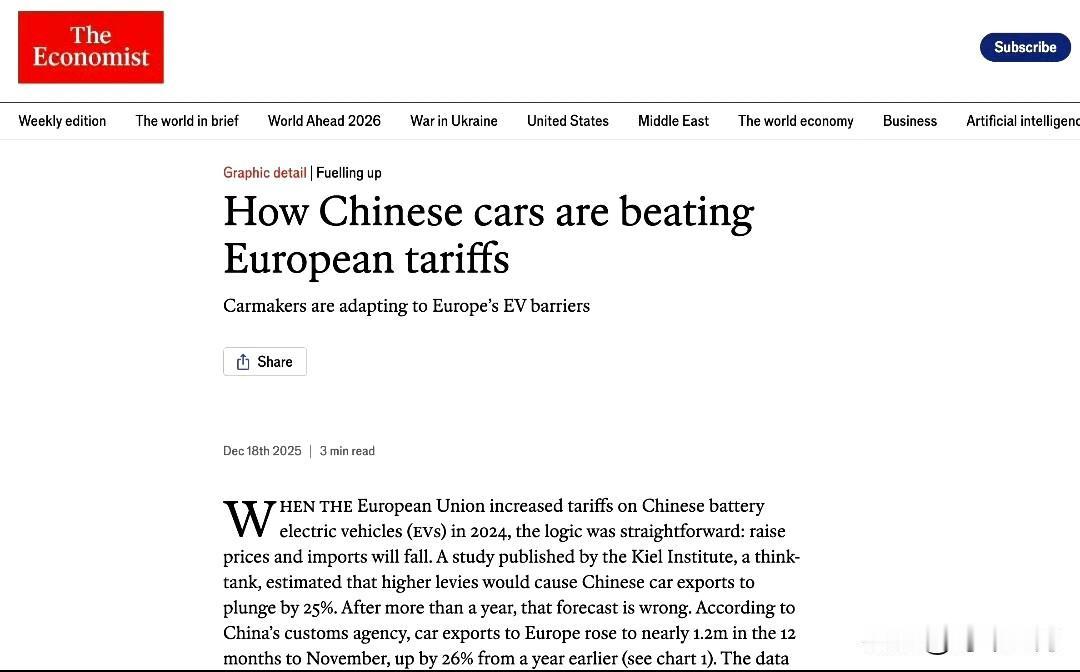 The Economist

Subscribe

Weekly edition The world in brief World Ahead 2026 War in Ukraine United States Middle East The world economy Business Artificial intelligenc

Graphic detail | Fuelling up

How Chinese cars are beating European tariffs

Carmakers are adapting to Europe's EV barriers

Share

Dec 18th 2025 | 3 min read

WHEN THE European Union increased tariffs on Chinese battery electric vehicles (EVs) in 2024, the logic was straightforward: raise prices and imports will fall. A study published by the Kiel Institute, a think-tank, estimated that higher levies would cause Chinese car exports to plunge by 25%. After more than a year, that forecast is wrong. According to China's customs agency, car exports to Europe rose to nearly 1.2m in the 12 months to November, up by 26% from a year earlier (see chart 1). The data